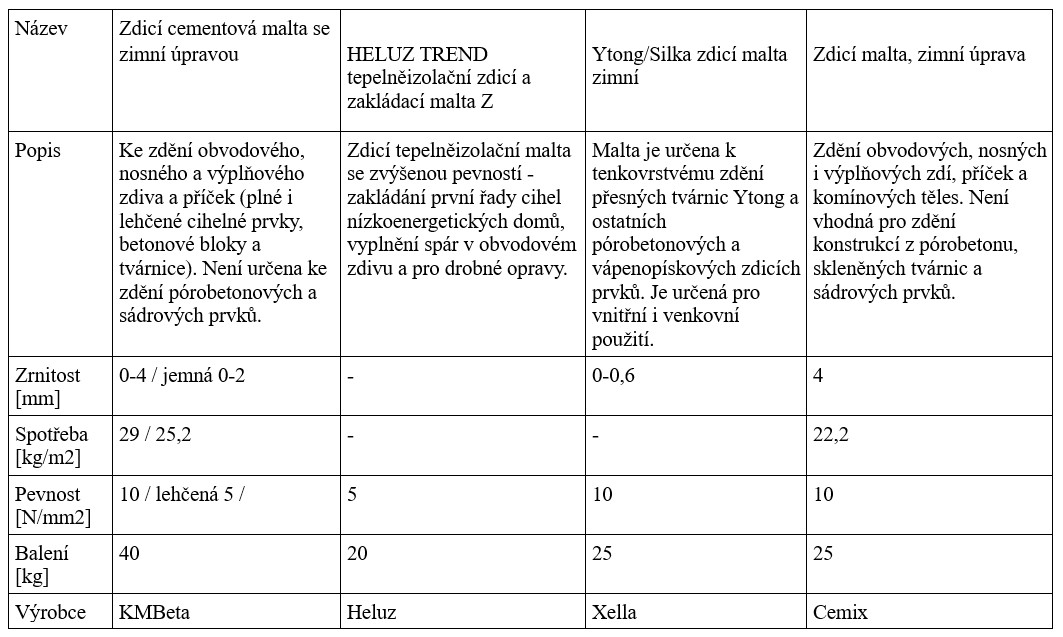 | Název | Zdicí cementová malta se zimní úpravou | HELUZ TREND tepelněizolační zdicí a zakládací malta Z | Ytong/Silka zdicí malta zimní | Zdicí malta, zimní úprava |
|---|---|---|---|---|
| Popis | Ke zdění obvodového, nosného a výplňového zdiva a příček (plné i lehčené cihelné prvky, betonové bloky a tvárnice). Není určena ke zdění pórobetonových a sádrových prvků. | Zdicí tepelněizolační malta se zvýšenou pevností - zakládání první řady cihel nízkoenergetických domů, vyplnění spár v obvodovém zdivu a pro drobné opravy. | Malta je určena k tenkovrstvému zdění přesných tvárnic Ytong a ostatních pórobetonových a vápenopískových zdicích prvků. Je určená pro vnitřní i venkovní použití. | Zdění obvodových, nosných i výplňových zdí, příček a komínových těles. Není vhodná pro zdění konstrukcí z pórobetonu, skleněných tvárnic a sádrových prvků. |
| Zrnitost [mm] | 0-4 / jemná 0-2 | - | 0-0,6 | 4 |
| Spotřeba [kg/m2] | 29 / 25,2 | - | - | 22,2 |
| Pevnost [N/mm2] | 10 / lehčená 5 / | 5 | 10 | 10 |
| Balení [kg] | 40 | 20 | 25 | 25 |
| Výrobce | KMBeta | Heluz | Xella | Cemix |